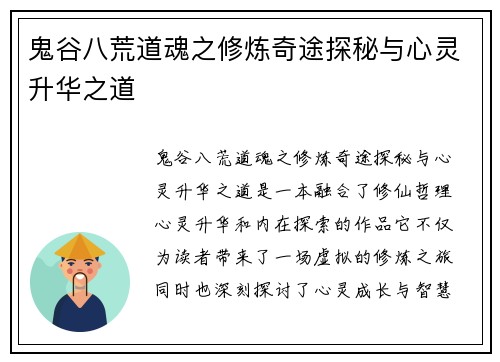 鬼谷八荒道魂之修炼奇途探秘与心灵升华之道

鬼谷八荒道魂之修炼奇途探秘与心灵升华之道是一本融合了修仙哲理心灵升华和内在探索的作品它不仅为读者带来了一场虚拟的修炼之旅同时也深刻探讨了心灵成长与智慧